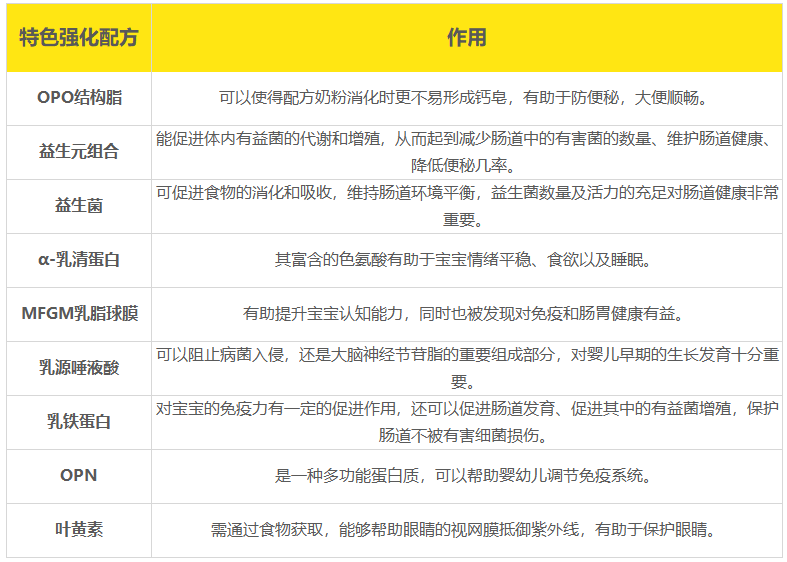 | 特色强化配方 | 作用 |
|---|---|
| OPO结构脂 | 可以使得配方奶粉消化时更不易形成钙皂，有助于防便秘，大便顺畅。 |
| 益生元组合 | 能促进体内有益菌的代谢和增殖，从而起到减少肠道中的有害菌的数量、维护肠道健康、降低便秘几率。 |
| 益生菌 | 可促进食物的消化和吸收，维持肠道环境平衡，益生菌数量及活力的充足对肠道健康非常重要。 |
| α-乳清蛋白 | 其富含的色氨酸有助于宝宝情绪平稳、食欲以及睡眠。 |
| MFGM乳脂球膜 | 有助提升宝宝认知能力，同时也被发现对免疫和肠胃健康有益。 |
| 乳源唾液酸 | 可以阻止病菌入侵，还是大脑神经节苷脂的重要组成部分，对婴儿早期的生长发育十分重要。 |
| 乳铁蛋白 | 对宝宝的免疫力有一定的促进作用，还可以促进肠道发育、促进其中的有益菌增殖，保护肠道不被有害细菌损伤。 |
| OPN | 是一种多功能蛋白质，可以帮助婴幼儿调节免疫系统。 |
| 叶黄素 | 需通过食物获取，能够帮助眼睛的视网膜抵御紫外线，有助于保护眼睛。 |